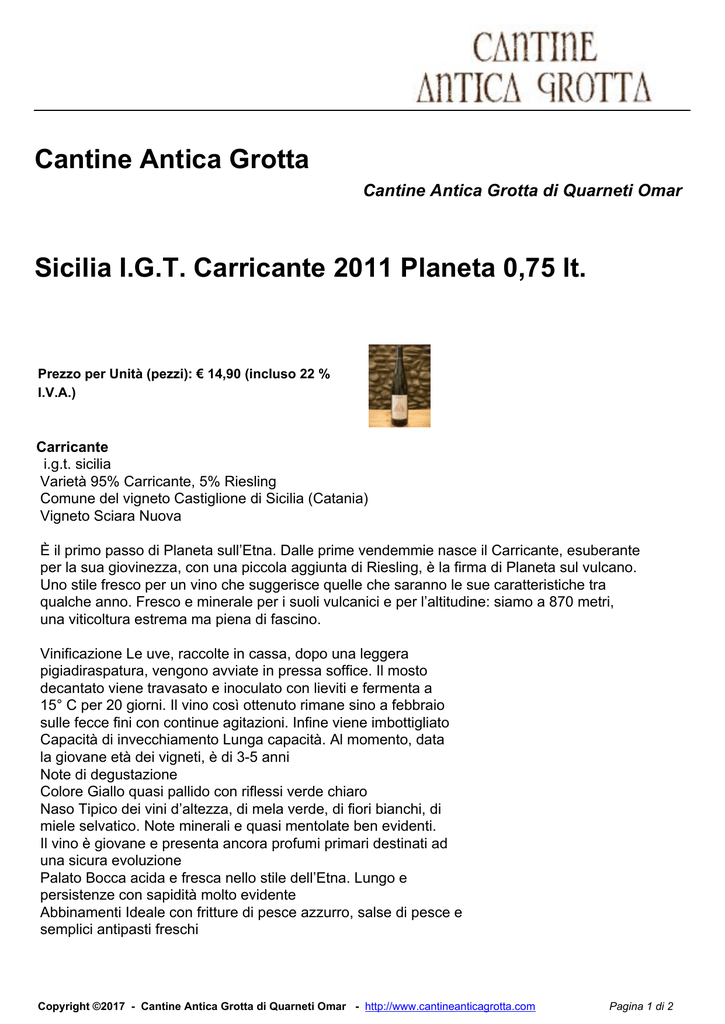 CANTINE
ANTICA GROTTA

Cantine Antica Grotta

Cantine Antica Grotta di Quarneti Omar

Sicilia I.G.T. Carricante 2011 Planeta 0,75 lt.

Prezzo per Unità (pezzi): € 14,90 (incluso 22 % I.V.A.)

Carricante
i.g.t. sicilia
Varietà 95% Carricante, 5% Riesling
Comune del vigneto Castiglione di Sicilia (Catania)
Vigneto Sciara Nuova

È il primo passo di Planeta sull'Etna. Dalle prime vendemmie nasce il Carricante, esuberante per la sua giovinezza, con una piccola aggiunta di Riesling, è la firma di Planeta sul vulcano. Uno stile fresco per un vino che suggerisce quelle che saranno le sue caratteristiche tra qualche anno. Fresco e minerale per i suoli vulcanici e per l'altitudine: siamo a 870 metri, una viticoltura estrema ma piena di fascino.

Vinificazione Le uve, raccolte in cassa, dopo una leggera pigiadiraspatura, vengono avviate in pressa soffice. Il mosto decantato viene travasato e inoculato con lieviti e fermenta a 15° C per 20 giorni. Il vino così ottenuto rimane sino a febbraio sulle fecce fini con continue agitazioni. Infine viene imbottigliato
Capacità di invecchiamento Lunga capacità. Al momento, data la giovane età dei vigneti, è di 3-5 anni
Note di degustazione
Colore Giallo quasi pallido con riflessi verde chiaro
Naso Tipico dei vini d'altezza, di mela verde, di fiori bianchi, di miele selvatico. Note minerali e quasi mentolate ben evidenti. Il vino è giovane e presenta ancora profumi primari destinati ad una sicura evoluzione
Palato Bocca acida e fresca nello stile dell'Etna. Lungo e persistenze con sapidità molto evidente
Abbinamenti Ideale con fritture di pesce azzurro, salse di pesce e semplici antipasti freschi

Copyright ©2017 - Cantine Antica Grotta di Quarneti Omar - http://www.cantineanticagrotta.com Pagina 1 di 2